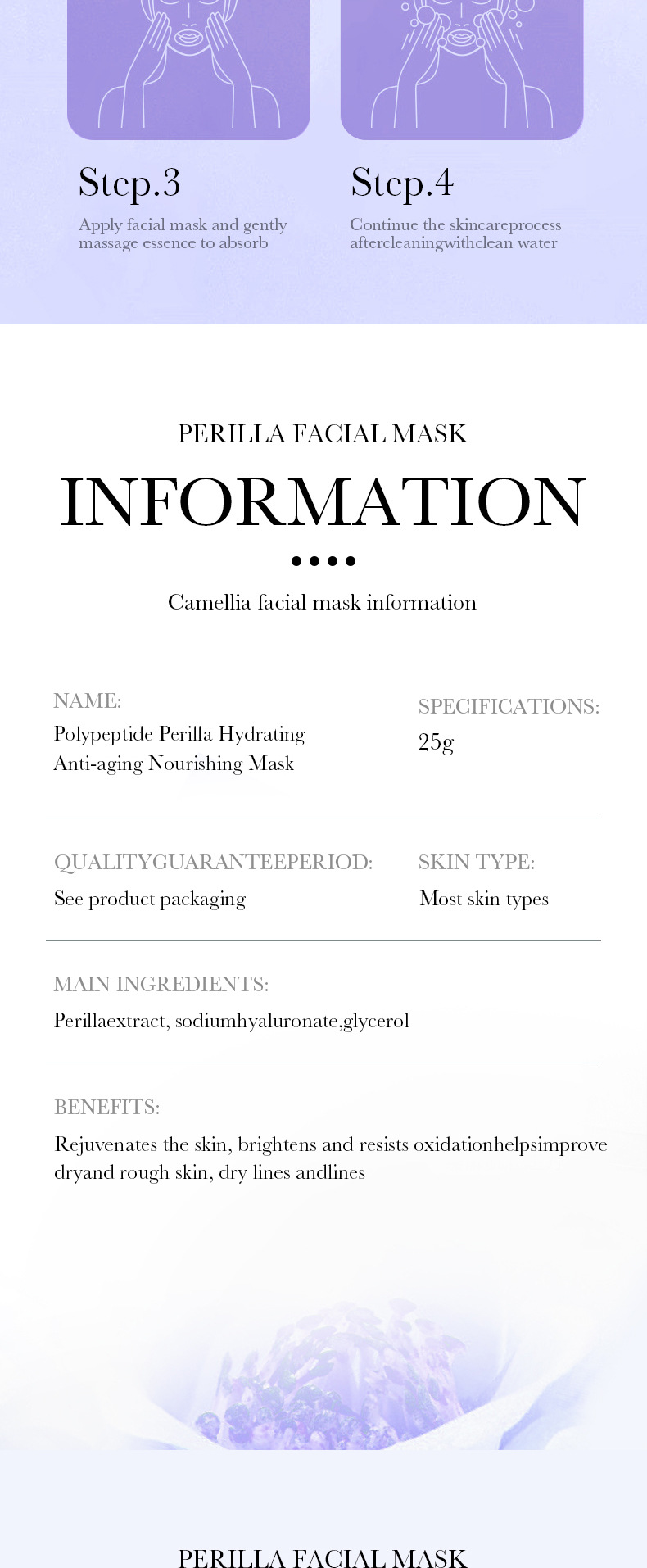 Step.3
Apply facial mask and gently massage essence to absorb

Step.4
Continue the skincareprocess aftercleaningwithclean water

PERILLA FACIAL MASK
INFORMATION
Camellia facial mask information

NAME:
Polypeptide Perilla Hydrating Anti-aging Nourishing Mask

SPECIFICATIONS:
25g

QUALITYGUARANTEEPERIOD:
See product packaging

SKIN TYPE:
Most skin types

MAIN INGREDIENTS:
Perillaextract, sodiumhyaluronate,glycerol

BENEFITS:
Rejuvenates the skin, brightens and resists oxidationhelpsimprove dryand rough skin, dry lines andlines

PERILLA FACIAL MASK